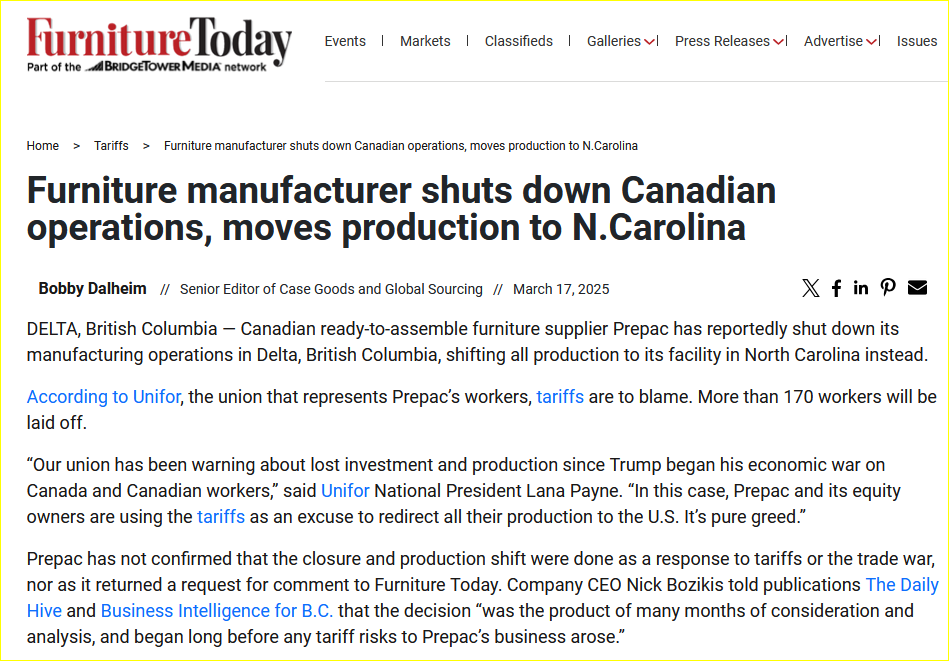 FurnitureToday
Part of the BRIDGETOWER MEDIA network

Events | Markets | Classifieds | Galleries | Press Releases | Advertise | Issues

Home > Tariffs > Furniture manufacturer shuts down Canadian operations, moves production to N.Carolina

Furniture manufacturer shuts down Canadian operations, moves production to N.Carolina

Bobby Dalheim // Senior Editor of Case Goods and Global Sourcing // March 17, 2025

DELTA, British Columbia — Canadian ready-to-assemble furniture supplier Prepac has reportedly shut down its manufacturing operations in Delta, British Columbia, shifting all production to its facility in North Carolina instead.

According to Unifor, the union that represents Prepac's workers, tariffs are to blame. More than 170 workers will be laid off.

"Our union has been warning about lost investment and production since Trump began his economic war on Canada and Canadian workers," said Unifor National President Lana Payne. "In this case, Prepac and its equity owners are using the tariffs as an excuse to redirect all their production to the U.S. It's pure greed."

Prepac has not confirmed that the closure and production shift were done as a response to tariffs or the trade war, nor as it returned a request for comment to Furniture Today. Company CEO Nick Bozikis told publications The Daily Hive and Business Intelligence for B.C. that the decision "was the product of many months of consideration and analysis, and began long before any tariff risks to Prepac's business arose."